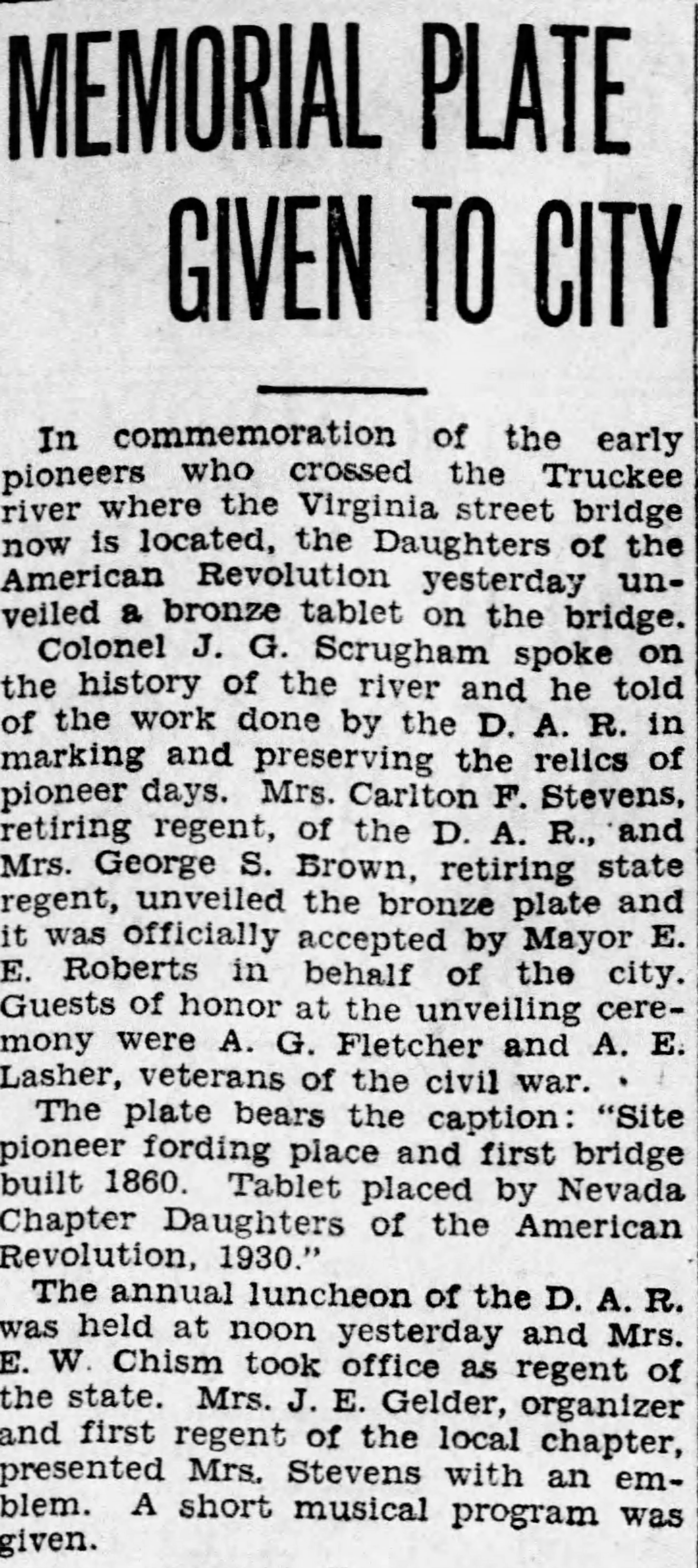 MEMORIAL PLATE GIVEN TO CITY

In commemoration of the early pioneers who crossed the Truckee river where the Virginia street bridge now is located, the Daughters of the American Revolution yesterday unveiled a bronze tablet on the bridge.

Colonel J. G. Scrugham spoke on the history of the river and he told of the work done by the D. A. R. in marking and preserving the relics of pioneer days. Mrs. Carlton F. Stevens, retiring regent, of the D. A. R., and Mrs. George S. Brown, retiring state regent, unveiled the bronze plate and it was officially accepted by Mayor E. E. Roberts in behalf of the city. Guests of honor at the unveiling ceremony were A. G. Fletcher and A. E. Lasher, veterans of the civil war.

The plate bears the caption: "Site pioneer fording place and first bridge built 1860. Tablet placed by Nevada Chapter Daughters of the American Revolution, 1930."

The annual luncheon of the D. A. R. was held at noon yesterday and Mrs. E. W. Chism took office as regent of the state. Mrs. J. E. Gelder, organizer and first regent of the local chapter, presented Mrs. Stevens with an emblem. A short musical program was given.